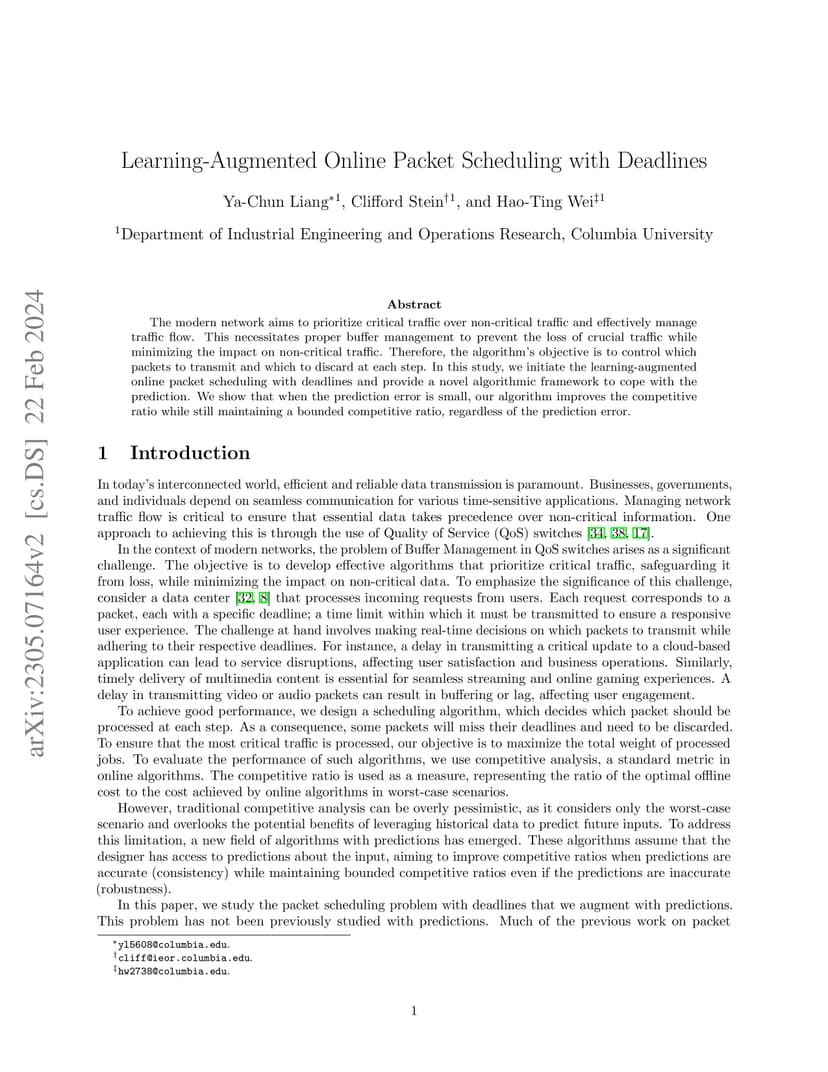 arXiv:2305.07164v2 [cs.DS] 22 Feb 2024

Learning-Augmented Online Packet Scheduling with Deadlines

Ya-Chun Liang$^{*1}$, Clifford Stein$^{\dagger 1}$, and Hao-Ting Wei$^{\ddagger 1}$

$^1$Department of Industrial Engineering and Operations Research, Columbia University

Abstract

The modern network aims to prioritize critical traffic over non-critical traffic and effectively manage traffic flow. This necessitates proper buffer management to prevent the loss of crucial traffic while minimizing the impact on non-critical traffic. Therefore, the algorithm's objective is to control which packets to transmit and which to discard at each step. In this study, we initiate the learning-augmented online packet scheduling with deadlines and provide a novel algorithmic framework to cope with the prediction. We show that when the prediction error is small, our algorithm improves the competitive ratio while still maintaining a bounded competitive ratio, regardless of the prediction error.

1 Introduction

In today's interconnected world, efficient and reliable data transmission is paramount. Businesses, governments, and individuals depend on seamless communication for various time-sensitive applications. Managing network traffic flow is critical to ensure that essential data takes precedence over non-critical information. One approach to achieving this is through the use of Quality of Service (QoS) switches [34, 38, 17].

In the context of modern networks, the problem of Buffer Management in QoS switches arises as a significant challenge. The objective is to develop effective algorithms that prioritize critical traffic, safeguarding it from loss, while minimizing the impact on non-critical data. To emphasize the significance of this challenge, consider a data center [32, 8] that processes incoming requests from users. Each request corresponds to a packet, each with a specific deadline; a time limit within which it must be transmitted to ensure a responsive user experience. The challenge at hand involves making real-time decisions on which packets to transmit while adhering to their respective deadlines. For instance, a delay in transmitting a critical update to a cloud-based application can lead to service disruptions, affecting user satisfaction and business operations. Similarly, timely delivery of multimedia content is essential for seamless streaming and online gaming experiences. A delay in transmitting video or audio packets can result in buffering or lag, affecting user engagement.

To achieve good performance, we design a scheduling algorithm, which decides which packet should be processed at each step. As a consequence, some packets will miss their deadlines and need to be discarded. To ensure that the most critical traffic is processed, our objective is to maximize the total weight of processed jobs. To evaluate the performance of such algorithms, we use competitive analysis, a standard metric in online algorithms. The competitive ratio is used as a measure, representing the ratio of the optimal offline cost to the cost achieved by online algorithms in worst-case scenarios.

However, traditional competitive analysis can be overly pessimistic, as it considers only the worst-case scenario and overlooks the potential benefits of leveraging historical data to predict future inputs. To address this limitation, a new field of algorithms with predictions has emerged. These algorithms assume that the designer has access to predictions about the input, aiming to improve competitive ratios when predictions are accurate (consistency) while maintaining bounded competitive ratios even if the predictions are inaccurate (robustness).

In this paper, we study the packet scheduling problem with deadlines that we augment with predictions. This problem has not been previously studied with predictions. Much of the previous work on packet

$^*$yl5608@columbia.edu.
$^\dagger$cliff@ieor.columbia.edu.
$^\ddagger$hw2738@columbia.edu.

1